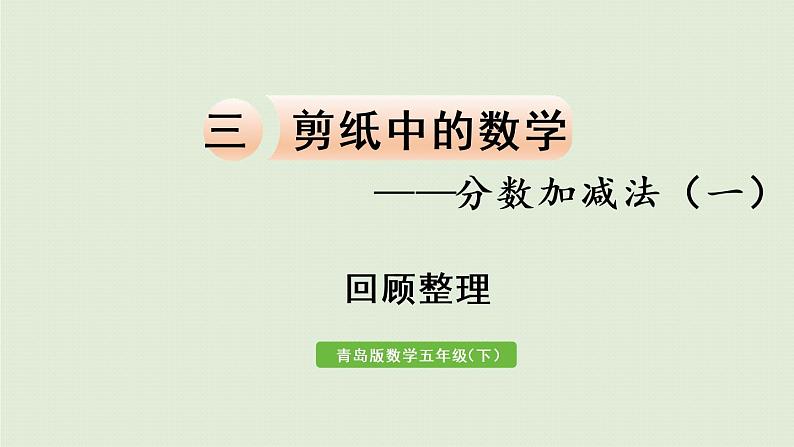 三 剪纸中的数学

——分数加减法（一）

回顾整理

青岛版数学五年级(下)